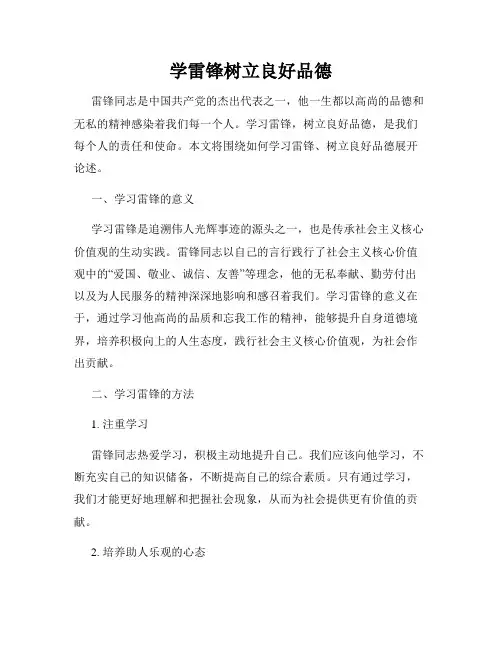 学雷锋树立良好品德

雷锋同志是中国共产党的杰出代表之一，他一生都以高尚的品德和无私的精神感染着我们每一个人。学习雷锋，树立良好品德，是我们每个人的责任和使命。本文将围绕如何学习雷锋、树立良好品德展开论述。

一、学习雷锋的意义

学习雷锋是追溯伟人光辉事迹的源头之一，也是传承社会主义核心价值观的生动实践。雷锋同志以自己的言行践行了社会主义核心价值观中的“爱国、敬业、诚信、友善”等理念，他的无私奉献、勤劳付出以及为人民服务的精神深深地影响和感召着我们。学习雷锋的意义在于，通过学习他高尚的品质和忘我工作的精神，能够提升自身道德境界，培养积极向上的人生态度，践行社会主义核心价值观，为社会作出贡献。

二、学习雷锋的方法

1. 注重学习

雷锋同志热爱学习，积极主动地提升自己。我们应该向他学习，不断充实自己的知识储备，不断提高自己的综合素质。只有通过学习，我们才能更好地理解和把握社会现象，从而为社会提供更有价值的贡献。

2. 培养助人乐观的心态